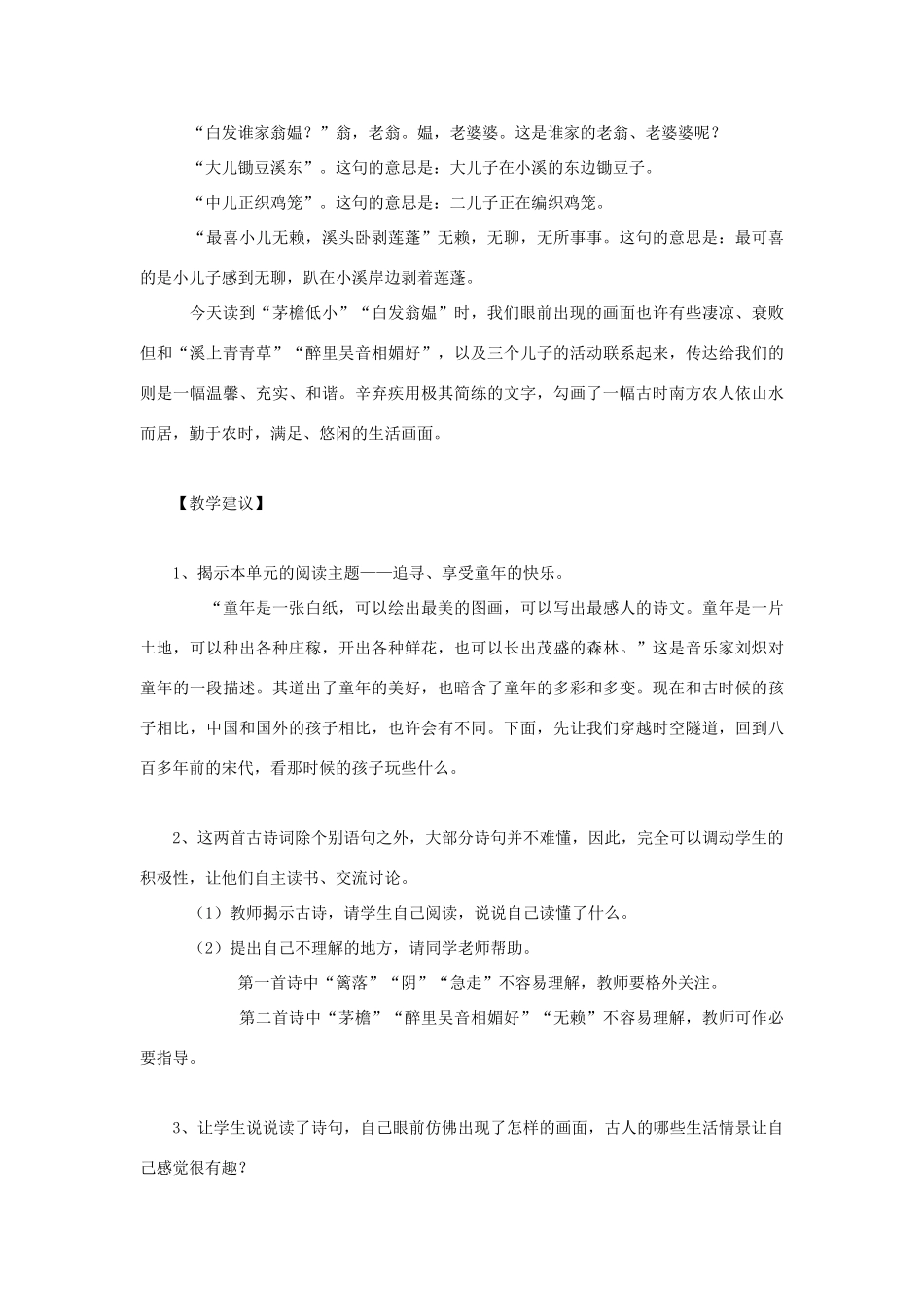 “白发谁家翁媪？”翁，老翁。媪，老婆婆。这是谁家的老翁、老婆婆呢？

“大儿锄豆溪东”。这句的意思是：大儿子在小溪的东边锄豆子。

“中儿正织鸡笼”。这句的意思是：二儿子正在编织鸡笼。

“最喜小儿无赖，溪头卧剥莲蓬”无赖，无聊，无所事事。这句的意思是：最可喜的是小儿子感到无聊，趴在小溪岸边剥着莲蓬。

今天读到“茅檐低小”“白发翁媪”时，我们眼前出现的画面也许有些凄凉、衰败但和“溪上青青草”“醉里吴音相媚好”，以及三个儿子的活动联系起来，传达给我们的则是一幅温馨、充实、和谐。辛弃疾用极其简练的文字，勾画了一幅古时南方农人依山水而居，勤于农时，满足、悠闲的生活画面。

【教学建议】

1、揭示本单元的阅读主题——追寻、享受童年的快乐。

“童年是一张白纸，可以绘出最美的图画，可以写出最感人的诗文。童年是一片土地，可以种出各种庄稼，开出各种鲜花，也可以长出茂盛的森林。”这是音乐家刘炽对童年的一段描述。其道出了童年的美好，也暗含了童年的多彩和多变。现在和古时候的孩子相比，中国和国外的孩子相比，也许会有不同。下面，先让我们穿越时空隧道，回到八百多年前的宋代，看那时候的孩子玩些什么。

2、这两首古诗词除个别语句之外，大部分诗句并不难懂，因此，完全可以调动学生的积极性，让他们自主读书、交流讨论。

（1）教师揭示古诗，请学生自己阅读，说说自己读懂了什么。

（2）提出自己不理解的地方，请同学老师帮助。

第一首诗中“篱落”“阴”“急走”不容易理解，教师要格外关注。

第二首诗中“茅檐”“醉里吴音相媚好”“无赖”不容易理解，教师可作必要指导。

3、让学生说说读了诗句，自己眼前仿佛出现了怎样的画面，古人的哪些生活情景让自己感觉很有趣？